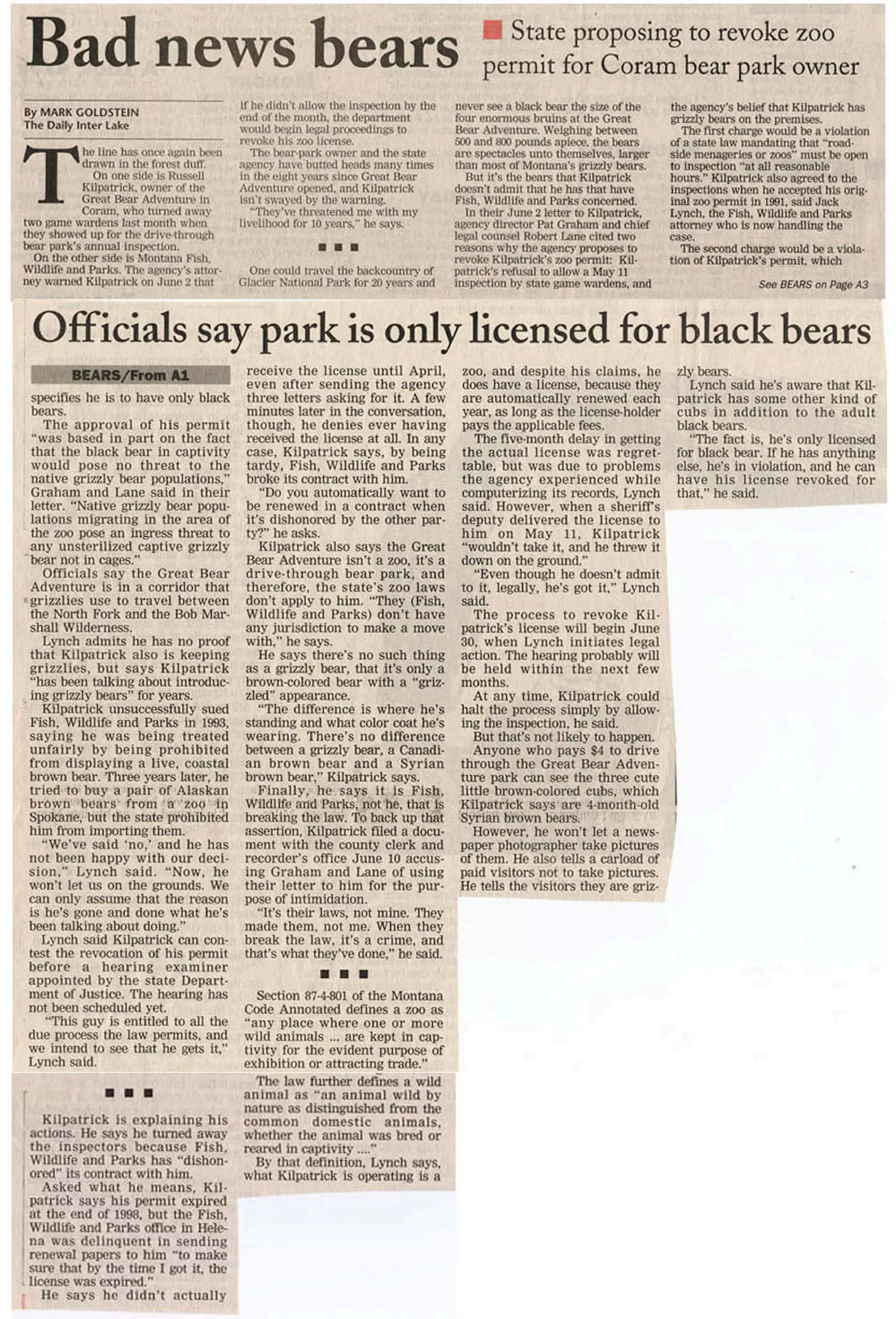 Bad news bears

State proposing to revoke zoo permit for Coram bear park owner

By MARK GOLDSTEIN
The Daily Inter Lake

The line has once again been drawn in the forest duff.

On one side is Russell Kilpatrick, owner of the Great Bear Adventure in Coram, who turned away two game wardens last month when they showed up for the drive-through bear park's annual inspection.

On the other side is Montana Fish, Wildlife and Parks. The agency's attorney warned Kilpatrick on June 2 that if he didn't allow the inspection by the end of the month, the department would begin legal proceedings to revoke his zoo license.

The bear-park owner and the state agency have butted heads many times in the eight years since Great Bear Adventure opened, and Kilpatrick isn't swayed by the warning.

"They've threatened me with my livelihood for 10 years," he says.

■ ■ ■

One could travel the backcountry of Glacier National Park for 20 years and never see a black bear the size of the four enormous bruins at the Great Bear Adventure. Weighing between 500 and 800 pounds apiece, the bears are spectacles unto themselves, larger than most of Montana's grizzly bears.

But it's the bears that Kilpatrick doesn't admit that he has that have Fish, Wildlife and Parks concerned.

In their June 2 letter to Kilpatrick, agency director Pat Graham and chief legal counsel Robert Lane cited two reasons why the agency proposes to revoke Kilpatrick's zoo permit: Kilpatrick's refusal to allow a May 11 inspection by state game wardens, and the agency's belief that Kilpatrick has grizzly bears on the premises.

The first charge would be a violation of a state law mandating that "roadside menageries or zoos" must be open to inspection "at all reasonable hours." Kilpatrick also agreed to the inspections when he accepted his original zoo permit in 1991, said Jack Lynch, the Fish, Wildlife and Parks attorney who is now handling the case.

The second charge would be a violation of Kilpatrick's permit, which

See BEARS on Page A3

Officials say park is only licensed for black bears

BEARS/From A1

specifies he is to have only black bears.

The approval of his permit "was based in part on the fact that the black bear in captivity would pose no threat to the native grizzly bear populations," Graham and Lane said in their letter. "Native grizzly bear populations migrating in the area of the zoo pose an ingress threat to any unsterilized captive grizzly bear not in cages."

Officials say the Great Bear Adventure is in a corridor that grizzlies use to travel between the North Fork and the Bob Marshall Wilderness.

Lynch admits he has no proof that Kilpatrick also is keeping grizzlies, but says Kilpatrick "has been talking about introducing grizzly bears" for years.

Kilpatrick unsuccessfully sued Fish, Wildlife and Parks in 1993, saying he was being treated unfairly by being prohibited from displaying a live, coastal brown bear. Three years later, he tried to buy a pair of Alaskan brown bears from a zoo in Spokane, but the state prohibited him from importing them.

"We've said 'no,' and he has not been happy with our decision," Lynch said. "Now, he won't let us on the grounds. We can only assume that the reason is he's gone and done what he's been talking about doing."

Lynch said Kilpatrick can contest the revocation of his permit before a hearing examiner appointed by the state Department of Justice. The hearing has not been scheduled yet.

"This guy is entitled to all the due process the law permits, and we intend to see that he gets it," Lynch said.

■ ■ ■

Kilpatrick is explaining his actions. He says he turned away the inspectors because Fish, Wildlife and Parks has "dishonored" its contract with him.

Asked what he means, Kilpatrick says his permit expired at the end of 1998, but the Fish, Wildlife and Parks office in Helena was delinquent in sending renewal papers to him "to make sure that by the time I got it, the license was expired."

He says he didn't actually receive the license until April, even after sending the agency three letters asking for it. A few minutes later in the conversation, though, he denies ever having received the license at all. In any case, Kilpatrick says, by being tardy, Fish, Wildlife and Parks broke its contract with him.

"Do you automatically want to be renewed in a contract when it's dishonored by the other party?" he asks.

Kilpatrick also says the Great Bear Adventure isn't a zoo, it's a drive-through bear park, and therefore, the state's zoo laws don't apply to him. "They (Fish, Wildlife and Parks) don't have any jurisdiction to make a move with," he says.

He says there's no such thing as a grizzly bear, that it's only a brown-colored bear with a "grizzled" appearance.

"The difference is where he's standing and what color coat he's wearing. There's no difference between a grizzly bear, a Canadian brown bear and a Syrian brown bear," Kilpatrick says.

Finally, he says it is Fish, Wildlife and Parks, not he, that is breaking the law. To back up that assertion, Kilpatrick filed a document with the county clerk and recorder's office June 10 accusing Graham and Lane of using their letter to him for the purpose of intimidation.

"It's their laws, not mine. They made them, not me. When they break the law, it's a crime, and that's what they've done," he said.

■ ■ ■

Section 87-4-801 of the Montana Code Annotated defines a zoo as "any place where one or more wild animals ... are kept in captivity for the evident purpose of exhibition or attracting trade."

The law further defines a wild animal as "an animal wild by nature as distinguished from the common domestic animals, whether the animal was bred or reared in captivity ...."

By that definition, Lynch says, what Kilpatrick is operating is a zoo, and despite his claims, he does have a license, because they are automatically renewed each year, as long as the license-holder pays the applicable fees.

The five-month delay in getting the actual license was regrettable, but was due to problems the agency experienced while computerizing its records, Lynch said. However, when a sheriff's deputy delivered the license to him on May 11, Kilpatrick "wouldn't take it, and he threw it down on the ground."

"Even though he doesn't admit to it, legally, he's got it," Lynch said.

The process to revoke Kilpatrick's license will begin June 30, when Lynch initiates legal action. The hearing probably will be held within the next few months.

At any time, Kilpatrick could halt the process simply by allowing the inspection, he said.

But that's not likely to happen.

Anyone who pays $4 to drive through the Great Bear Adventure park can see the three cute little brown-colored cubs, which Kilpatrick says are 4-month-old Syrian brown bears.

However, he won't let a newspaper photographer take pictures of them. He also tells a carload of paid visitors not to take pictures. He tells the visitors they are grizzly bears.

Lynch said he's aware that Kilpatrick has some other kind of cubs in addition to the adult black bears.

"The fact is, he's only licensed for black bear. If he has anything else, he's in violation, and he can have his license revoked for that," he said.